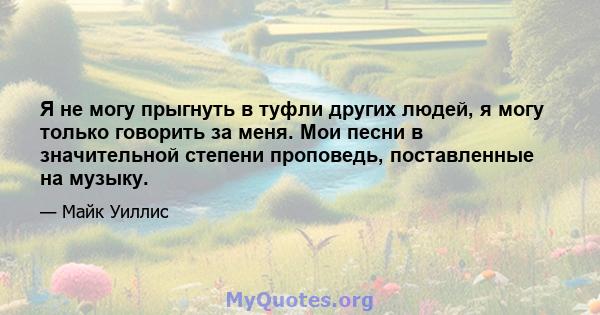 Я не могу прыгнуть в туфли других людей, я могу только говорить за меня. Мои песни в значительной степени проповедь, поставленные на музыку.

— Майк Уиллис

MyQuotes.org